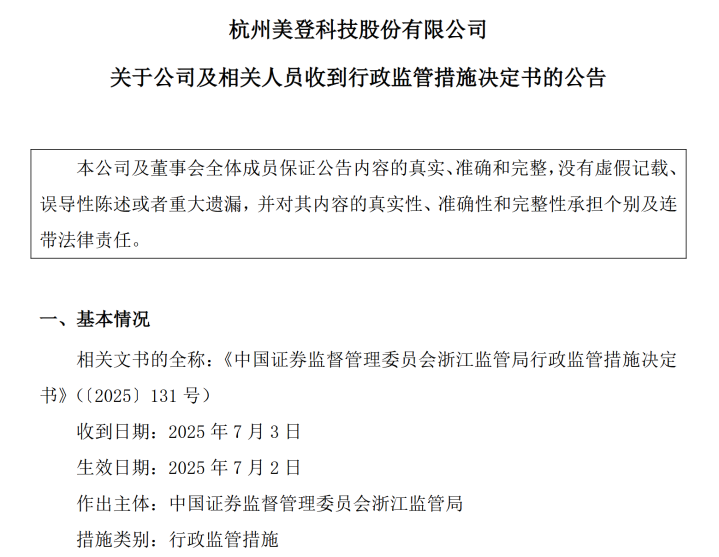 杭州美登科技股份有限公司

关于公司及相关人员收到行政监管措施决定书的公告

本公司及董事会全体成员保证公告内容的真实、准确和完整，没有虚假记载、误导性陈述或者重大遗漏，并对其内容的真实性、准确性和完整性承担个别及连带法律责任。

一、基本情况

相关文书的全称：《中国证券监督管理委员会浙江监管局行政监管措施决定书》（〔2025〕131 号）

收到日期：2025 年 7 月 3 日

生效日期：2025 年 7 月 2 日

作出主体：中国证券监督管理委员会浙江监管局

措施类别：行政监管措施